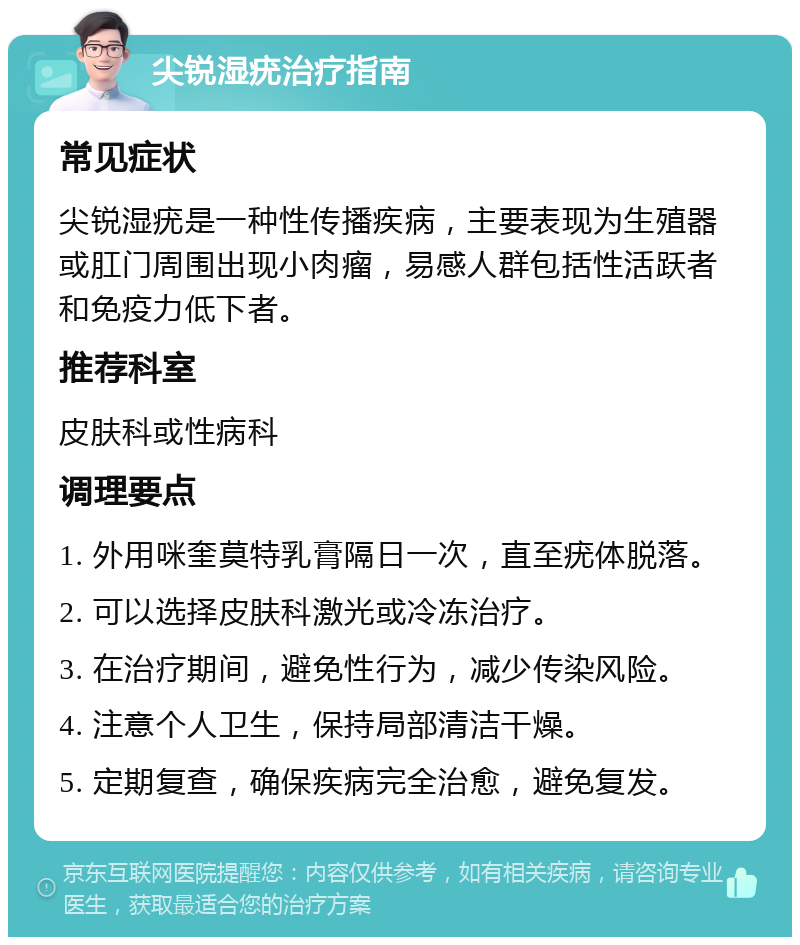 尖锐湿疣治疗指南

常见症状

尖锐湿疣是一种性传播疾病，主要表现为生殖器或肛门周围出现小肉瘤，易感人群包括性活跃者和免疫力低下者。

推荐科室

皮肤科或性病科

调理要点

1. 外用咪奎莫特乳膏隔日一次，直至疣体脱落。

2. 可以选择皮肤科激光或冷冻治疗。

3. 在治疗期间，避免性行为，减少传染风险。

4. 注意个人卫生，保持局部清洁干燥。

5. 定期复查，确保疾病完全治愈，避免复发。

京东互联网医院提醒您：内容仅供参考，如有相关疾病，请咨询专业医生，获取最适合您的治疗方案